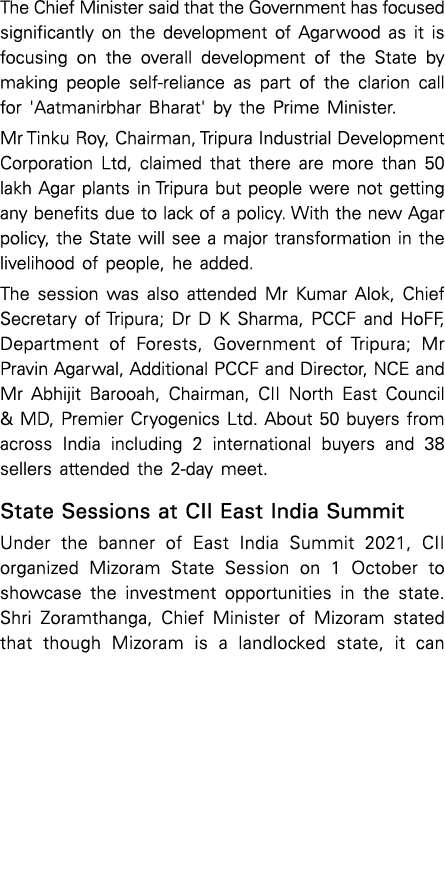 The Chief Minister said that the Government has focused significantly on the development of Agarwood as it is focusing on the overall development of the State by making people self-reliance as part of the clarion call for 'Aatmanirbhar Bharat' by the Prime Minister.

Mr Tinku Roy, Chairman, Tripura Industrial Development Corporation Ltd, claimed that there are more than 50 lakh Agar plants in Tripura but people were not getting any benefits due to lack of a policy. With the new Agar policy, the State will see a major transformation in the livelihood of people, he added.

The session was also attended Mr Kumar Alok, Chief Secretary of Tripura; Dr D K Sharma, PCCF and HoFF, Department of Forests, Government of Tripura; Mr Pravin Agarwal, Additional PCCF and Director, NCE and Mr Abhijit Barooah, Chairman, CII North East Council & MD, Premier Cryogenics Ltd. About 50 buyers from across India including 2 international buyers and 38 sellers attended the 2-day meet.

State Sessions at CII East India Summit

Under the banner of East India Summit 2021, CII organized Mizoram State Session on 1 October to showcase the investment opportunities in the state. Shri Zoramthanga, Chief Minister of Mizoram stated that though Mizoram is a landlocked state, it can